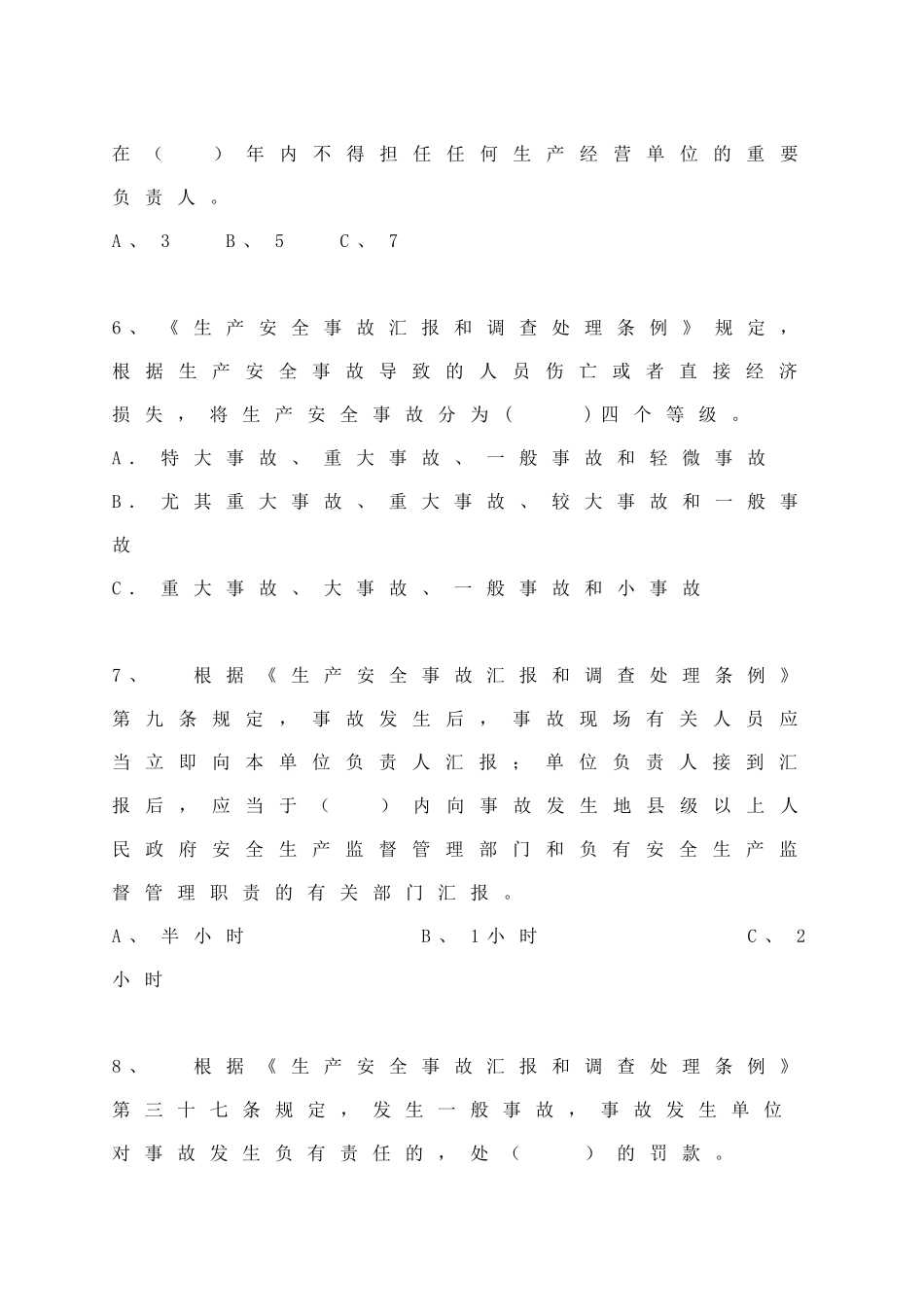 在（　　）年内不得担任任何生产经营单位的重要负责人。

A、3　　B、5　　C、7

6、《生产安全事故汇报和调查处理条例》规定，根据生产安全事故导致的人员伤亡或者直接经济损失，将生产安全事故分为（　　）四个等级。

A．特大事故、重大事故、一般事故和轻微事故

B．尤其重大事故、重大事故、较大事故和一般事故

C．重大事故、大事故、一般事故和小事故

7、　根据《生产安全事故汇报和调查处理条例》第九条规定，事故发生后，事故现场有关人员应当立即向本单位负责人汇报；单位负责人接到汇报后，应当于（　　）内向事故发生地县级以上人民政府安全生产监督管理部门和负有安全生产监督管理职责的有关部门汇报。

A、半小时　　　　B、1小时　　　　C、2小时

8、　根据《生产安全事故汇报和调查处理条例》第三十七条规定，发生一般事故，事故发生单位对事故发生负有责任的，处（　　）的罚款。